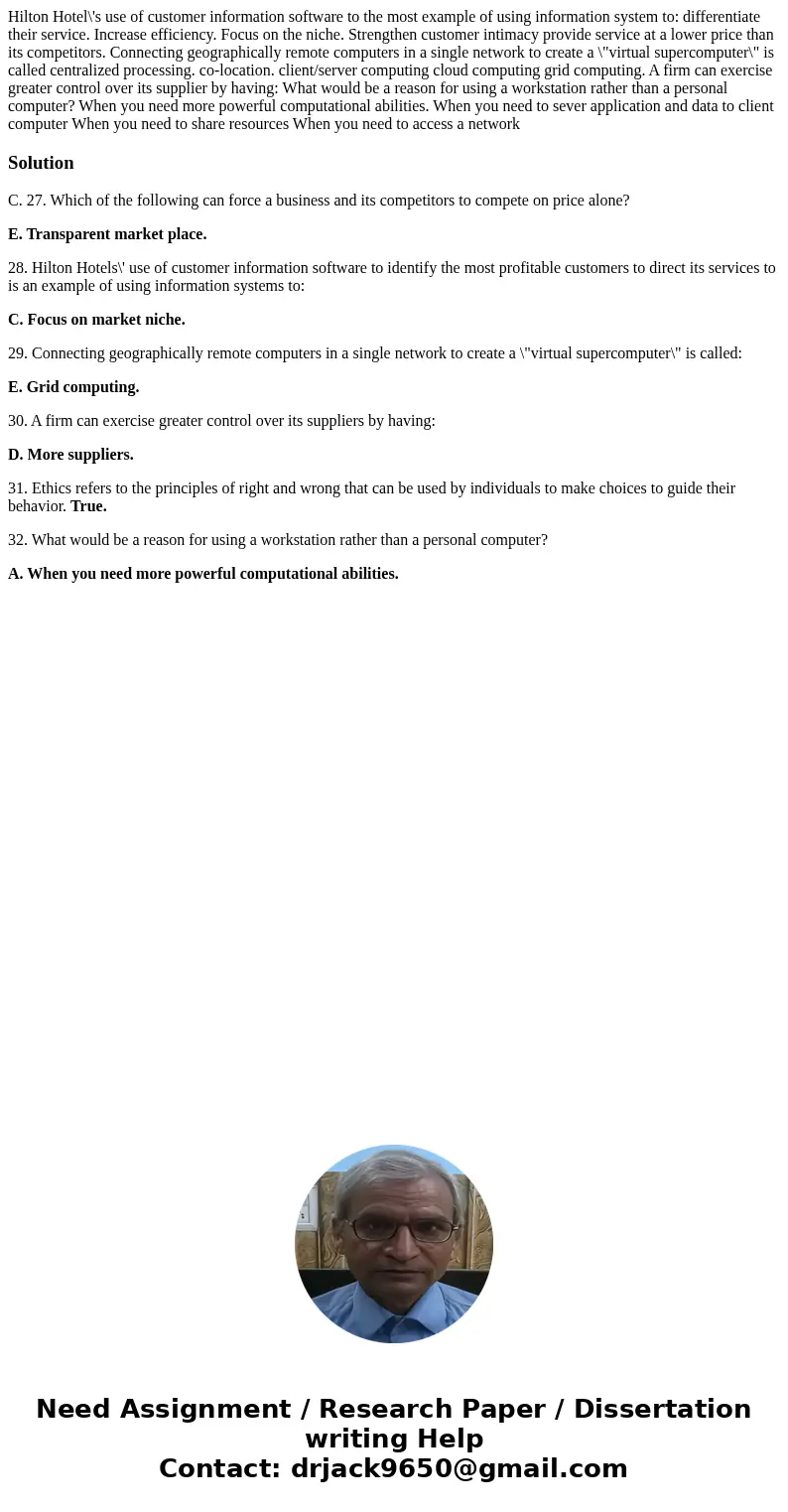 Hilton Hotel\'s use of customer information software to the most example of using information system to: differentiate their service. Increase efficiency. Focus on the niche. Strengthen customer intimacy provide service at a lower price than its competitors. Connecting geographically remote computers in a single network to create a \"virtual supercomputer\" is called centralized processing. co-location. client/server computing cloud computing grid computing. A firm can exercise greater control over its supplier by having: What would be a reason for using a workstation rather than a personal computer? When you need more powerful computational abilities. When you need to sever application and data to client computer When you need to share resources When you need to access a network

Solution

C. 27. Which of the following can force a business and its competitors to compete on price alone?

E. Transparent market place.

28. Hilton Hotels\' use of customer information software to identify the most profitable customers to direct its services to is an example of using information systems to:

C. Focus on market niche.

29. Connecting geographically remote computers in a single network to create a \"virtual supercomputer\" is called:

E. Grid computing.

30. A firm can exercise greater control over its suppliers by having:

D. More suppliers.

31. Ethics refers to the principles of right and wrong that can be used by individuals to make choices to guide their behavior. True.

32. What would be a reason for using a workstation rather than a personal computer?

A. When you need more powerful computational abilities.

Need Assignment / Research Paper / Dissertation writing Help
Contact: drjack9650@gmail.com